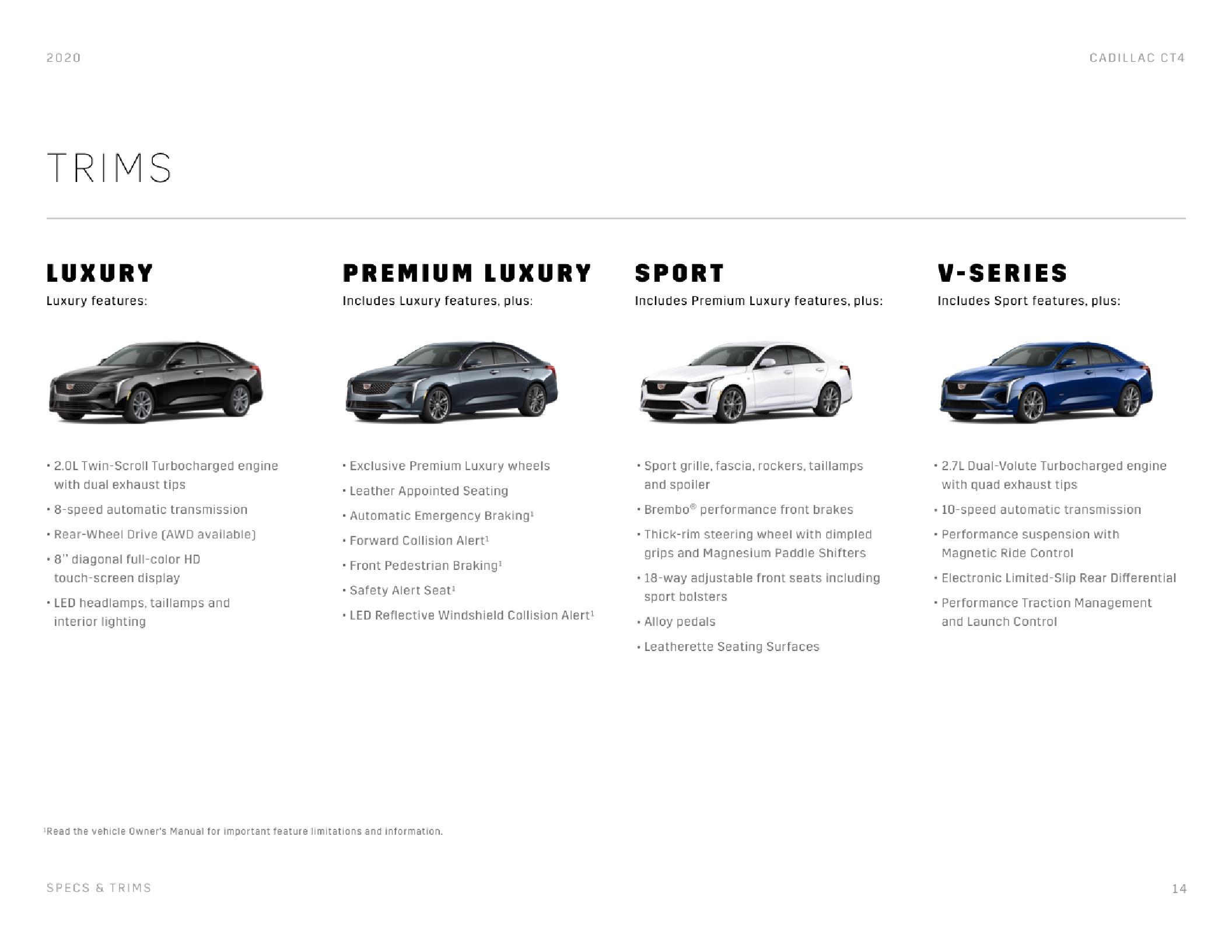 2020

CADILLAC CT4

TRIMS

LUXURY

Luxury features:

• 2.0L Twin-Scroll Turbocharged engine with dual exhaust tips

• 8-speed automatic transmission

• Rear-Wheel Drive (AWD available)

• 8" diagonal full-color HD touch-screen display

• LED headlamps, taillamps and interior lighting

PREMIUM LUXURY

Includes Luxury features, plus:

• Exclusive Premium Luxury wheels

• Leather Appointed Seating

• Automatic Emergency Braking$^1$

• Forward Collision Alert$^1$

• Front Pedestrian Braking$^1$

• Safety Alert Seat$^1$

• LED Reflective Windshield Collision Alert$^1$

SPORT

Includes Premium Luxury features, plus:

• Sport grille, fascia, rockers, taillamps and spoiler

• Brembo® performance front brakes

• Thick-rim steering wheel with dimpled grips and Magnesium Paddle Shifters

• 18-way adjustable front seats including sport bolsters

• Alloy pedals

• Leatherette Seating Surfaces

V-SERIES

Includes Sport features, plus:

• 2.7L Dual-Volute Turbocharged engine with quad exhaust tips

• 10-speed automatic transmission

• Performance suspension with Magnetic Ride Control

• Electronic Limited-Slip Rear Differential

• Performance Traction Management and Launch Control

$^1$Read the vehicle Owner's Manual for important feature limitations and information.

SPECS & TRIMS

14